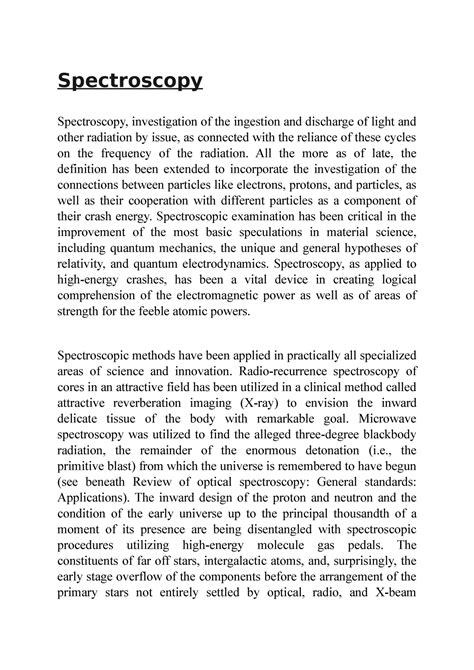 Spectroscopy

Spectroscopy, investigation of the ingestion and discharge of light and other radiation by issue, as connected with the reliance of these cycles on the frequency of the radiation. All the more as of late, the definition has been extended to incorporate the investigation of the connections between particles like electrons, protons, and particles, as well as their cooperation with different particles as a component of their crash energy. Spectroscopic examination has been critical in the improvement of the most basic speculations in material science, including quantum mechanics, the unique and general hypotheses of relativity, and quantum electrodynamics. Spectroscopy, as applied to high-energy crashes, has been a vital device in creating logical comprehension of the electromagnetic power as well as of areas of strength for the feeble atomic powers.

Spectroscopic methods have been applied in practically all specialized areas of science and innovation. Radio-recurrence spectroscopy of cores in an attractive field has been utilized in a clinical method called attractive reverberation imaging (X-ray) to envision the inward delicate tissue of the body with remarkable goal. Microwave spectroscopy was utilized to find the alleged three-degree blackbody radiation, the remainder of the enormous detonation (i.e., the primitive blast) from which the universe is remembered to have begun (see beneath Review of optical spectroscopy: General standards: Applications). The inward design of the proton and neutron and the condition of the early universe up to the principal thousandth of a moment of its presence are being disentangled with spectroscopic procedures utilizing high-energy molecule gas pedals. The constituents of far off stars, intergalactic atoms, and, surprisingly, the early stage overflow of the components before the arrangement of the primary stars not entirely settled by optical, radio, and X-beam